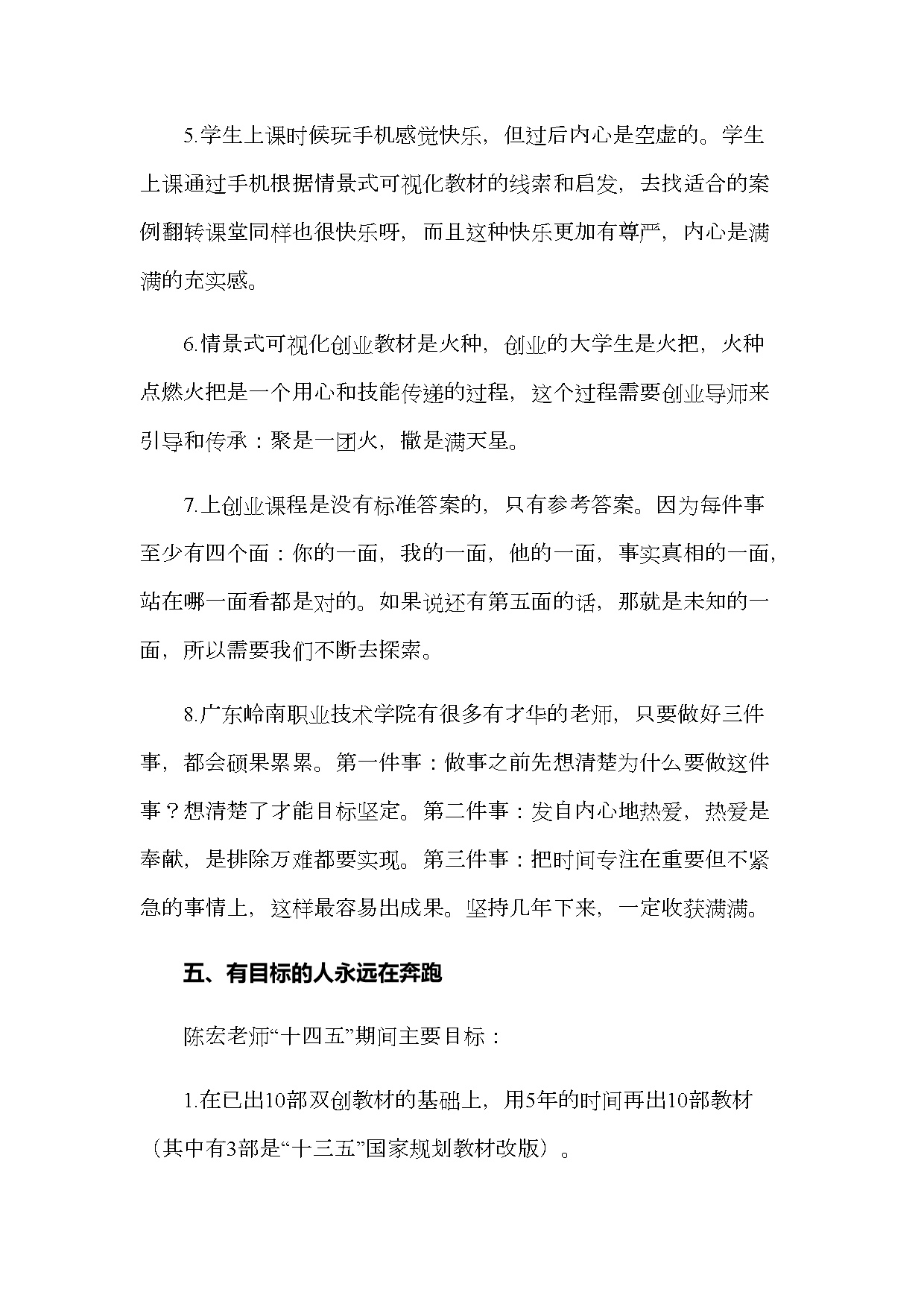 5.学生上课时候玩手机感觉快乐，但过后内心是空虚的。学生上课通过手机根据情景式可视化教材的线索和启发，去找适合的案例翻转课堂同样也很快乐呀，而且这种快乐更加有尊严，内心是满满的充实感。

6.情景式可视化创业教材是火种，创业的大学生是火把，火种点燃火把是一个用心和技能传递的过程，这个过程需要创业导师来引导和传承：聚是一团火，撒是满天星。

7.上创业课程是没有标准答案的，只有参考答案。因为每件事至少有四个面：你的一面，我的一面，他的一面，事实真相的一面，站在哪一面看都是对的。如果说还有第五面的话，那就是未知的一面，所以需要我们不断去探索。

8.广东岭南职业技术学院有很多有才华的老师，只要做好三件事，都会硕果累累。第一件事：做事之前先想清楚为什么要做这件事？想清楚了才能目标坚定。第二件事：发自内心地热爱，热爱是奉献，是排除万难都要实现。第三件事：把时间专注在重要但不紧急的事情上，这样最容易出成果。坚持几年下来，一定收获满满。

五、有目标的人永远在奔跑

陈宏老师“十四五”期间主要目标：

1.在已出10部双创教材的基础上，用5年的时间再出10部教材（其中有3部是“十三五”国家规划教材改版）。